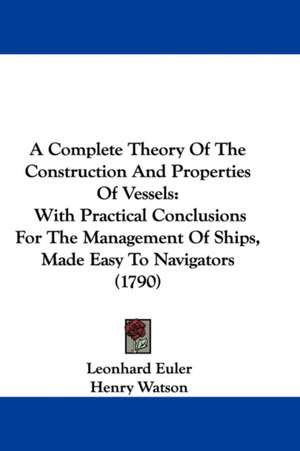 A Complete Theory Of The Construction And Properties Of Vessels:
With Practical Conclusions For The Management Of Ships, Made Easy To Navigators
(1790)

Leonhard Euler
Henry Watson